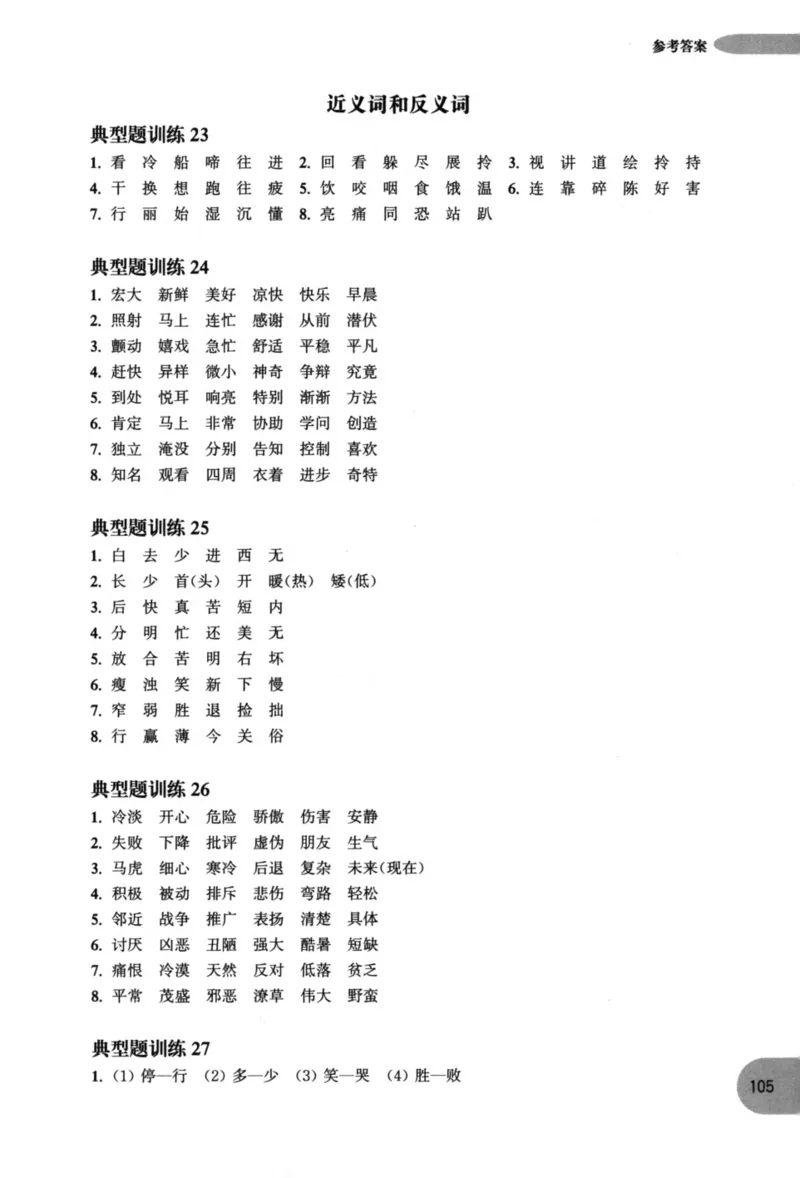 参考答案

近义词和反义词

典型题训练23

1.看 冷 船 啼 往 进 2.回 看 躲 尽 展 拎 3.视 讲 道 绘 拎 持

4.干 换 想 跑 往 疲 5.饮 咬 咽 食 饿 温 6.连 靠 碎 陈 好 害

7.行 丽 始 湿 沉 懂 8.亮 痛 同 恐 站 趴

典型题训练24

1.宏大 新鲜 美好 凉快 快乐 早晨

2.照射 马上 连忙 感谢 从前 潜伏

3.颤动 嬉戏 急忙 舒适 平稳 平凡

4.赶快 异样 微小 神奇 争辩 究竟

5.到处 悦耳 响亮 特别 渐渐 方法

6.肯定 马上 非常 协助 学问 创造

7.独立 淹没 分别 告知 控制 喜欢

8.知名 观看 四周 衣着 进步 奇特

典型题训练25

1.白 去 少 进 西 无

2.长 少 首(头) 开 暖(热) 矮(低)

3.后 快 真 苦 短 内

4.分 明 忙 还 美 无

5.放 合 苦 明 右 坏

6.瘦 浊 笑 新 下 慢

7.窄 弱 胜 退 捡 拙

8.行 赢 薄 今 关 俗

典型题训练26

1.冷淡 开心 危险 骄傲 伤害 安静

2.失败 下降 批评 虚伪 朋友 生气

3.马虎 细心 寒冷 后退 复杂 未来(现在)

4.积极 被动 排斥 悲伤 弯路 轻松

5.邻近 战争 推广 表扬 清楚 具体

6.讨厌 凶恶 丑陋 强大 酷暑 短缺

7.痛恨 冷漠 天然 反对 低落 贫乏

8.平常 茂盛 邪恶 潦草 伟大 野蛮

典型题训练27

1.(1)停—行 (2)多—少 (3)笑—哭 (4)胜—败

105